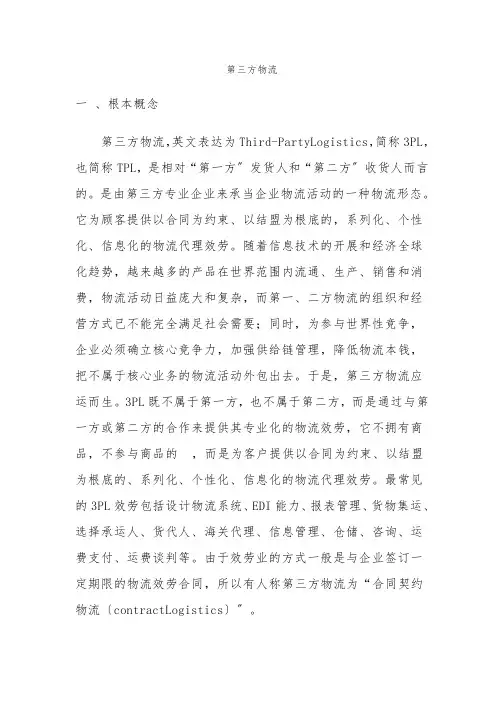 第三方物流

一 、根本概念

第三方物流，英文表达为Third-PartyLogistics，简称3PL，也简称TPL，是相对“第一方″发货人和“第二方″收货人而言的。是由第三方专业企业来承当企业物流活动的一种物流形态。它为顾客提供以合同为约束、以结盟为根底的，系列化、个性化、信息化的物流代理效劳。随着信息技术的开展和经济全球化趋势，越来越多的产品在世界范围内流通、生产、销售和消费，物流活动日益庞大和复杂，而第一、二方物流的组织和经营方式已不能完全满足社会需要；同时，为参与世界性竞争，企业必须确立核心竞争力，加强供给链管理，降低物流本钱，把不属于核心业务的物流活动外包出去。于是，第三方物流应运而生。3PL既不属于第一方，也不属于第二方，而是通过与第一方或第二方的合作来提供其专业化的物流效劳，它不拥有商品，不参与商品的 ，而是为客户提供以合同为约束、以结盟为根底的、系列化、个性化、信息化的物流代理效劳。最常见的3PL效劳包括设计物流系统、EDI能力、报表管理、货物集运、选择承运人、货代人、海关代理、信息管理、仓储、咨询、运费支付、运费谈判等。由于效劳业的方式一般是与企业签订一定期限的物流效劳合同，所以有人称第三方物流为“合同契约物流〔contractLogistics〕″。